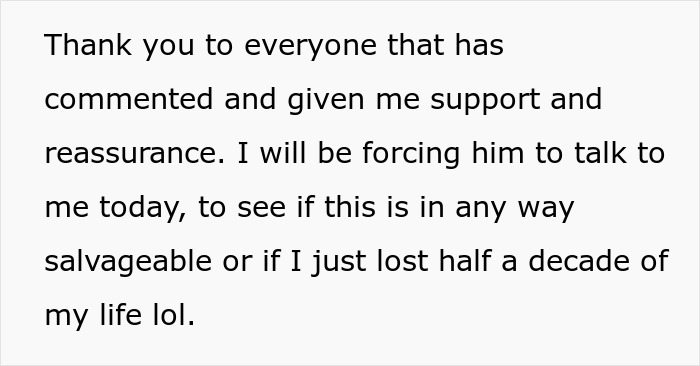 Thank you to everyone that has commented and given me support and reassurance. I will be forcing him to talk to me today, to see if this is in any way salvageable or if I just lost half a decade of my life lol.